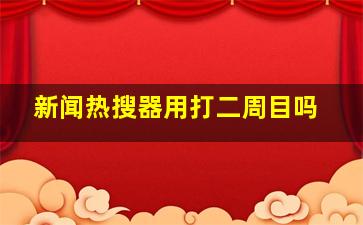 新闻热搜器用打二周目吗